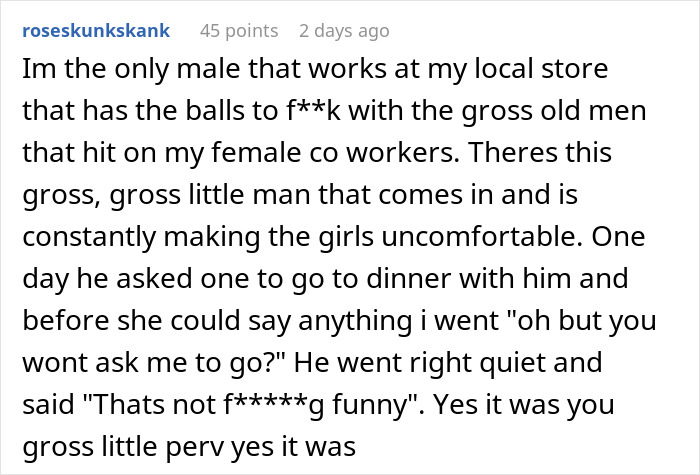 roseskunkskank 45 points 2 days ago

Im the only male that works at my local store that has the balls to f**k with the gross old men that hit on my female co workers. Theres this gross, gross little man that comes in and is constantly making the girls uncomfortable. One day he asked one to go to dinner with him and before she could say anything i went "oh but you wont ask me to go?" He went right quiet and said "Thats not f*****g funny". Yes it was you gross little perv yes it was